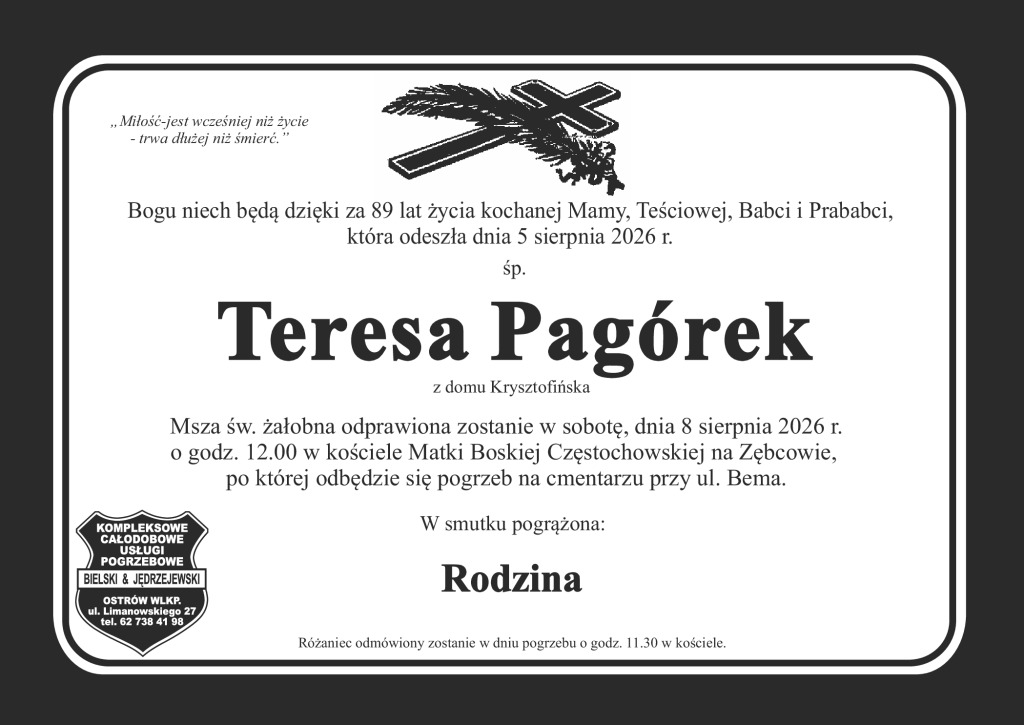 „Miłość-jest wcześniej niż życie
- trwa dłużej niż śmierć.”

Bogu niech będą dzięki za 89 lat życia kochanej Mamy, Teściowej, Babci i Prababci, która odeszła dnia 5 sierpnia 2026 r.

śp.

Teresa Pagórek

z domu Krysztofińska

Msza św. żałobna odprawiona zostanie w sobotę, dnia 8 sierpnia 2026 r. o godz. 12.00 w kościele Matki Boskiej Częstochowskiej na Zębcowie, po której odbędzie się pogrzeb na cmentarzu przy ul. Bema.

W smutku pogrążona:

Rodzina

KOMPLEKSOWE
CAŁODOBOWE
USŁUGI
POGRZEBOWE
BIELSKI & JĘDRZEJEWSKI
OSTRÓW WLKP.
ul. Limanowskiego 27
tel. 62 738 41 98

Różaniec odmówiony zostanie w dniu pogrzebu o godz. 11.30 w kościele.